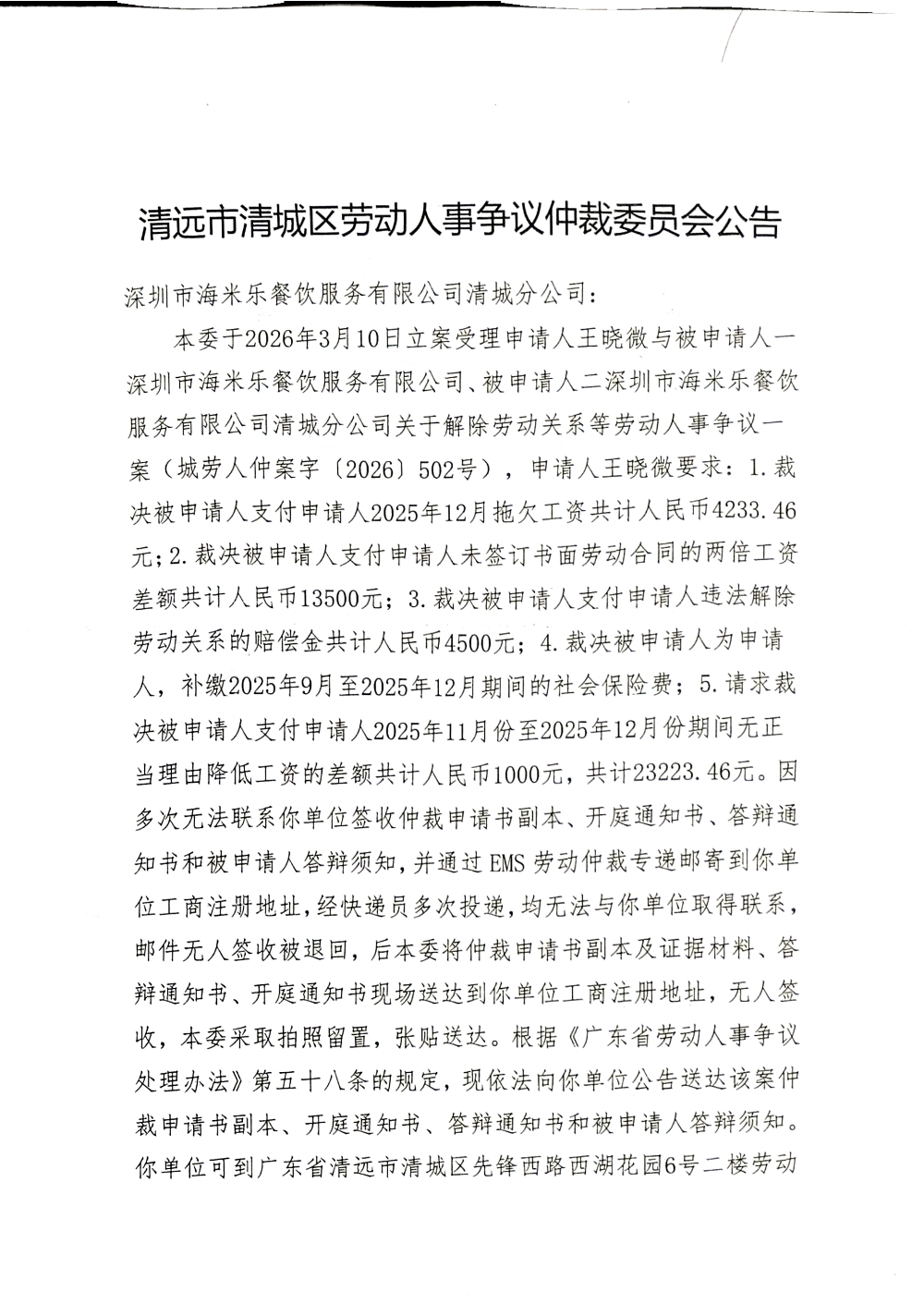 清远市清城区劳动人事争议仲裁委员会公告

深圳市海米乐餐饮服务有限公司清城分公司：

本委于2026年3月10日立案受理申请人王晓微与被申请人一深圳市海米乐餐饮服务有限公司、被申请人二深圳市海米乐餐饮服务有限公司清城分公司关于解除劳动关系等劳动人事争议一案（城劳人仲案字〔2026〕502号），申请人王晓微要求：1.裁决被申请人支付申请人2025年12月拖欠工资共计人民币4233.46元；2.裁决被申请人支付申请人未签订书面劳动合同的两倍工资差额共计人民币13500元；3.裁决被申请人支付申请人违法解除劳动关系的赔偿金共计人民币4500元；4.裁决被申请人为申请人，补缴2025年9月至2025年12月期间的社会保险费；5.请求裁决被申请人支付申请人2025年11月份至2025年12月份期间无正当理由降低工资的差额共计人民币1000元，共计23223.46元。因多次无法联系你单位签收仲裁申请书副本、开庭通知书、答辩通知书和被申请人答辩须知，并通过EMS劳动仲裁专递邮寄到你单位工商注册地址，经快递员多次投递，均无法与你单位取得联系，邮件无人签收被退回，后本委将仲裁申请书副本及证据材料、答辩通知书、开庭通知书现场送达到你单位工商注册地址，无人签收，本委采取拍照留置，张贴送达。根据《广东省劳动人事争议处理办法》第五十八条的规定，现依法向你单位公告送达该案仲裁申请书副本、开庭通知书、答辩通知书和被申请人答辩须知。你单位可到广东省清远市清城区先锋西路西湖花园6号二楼劳动